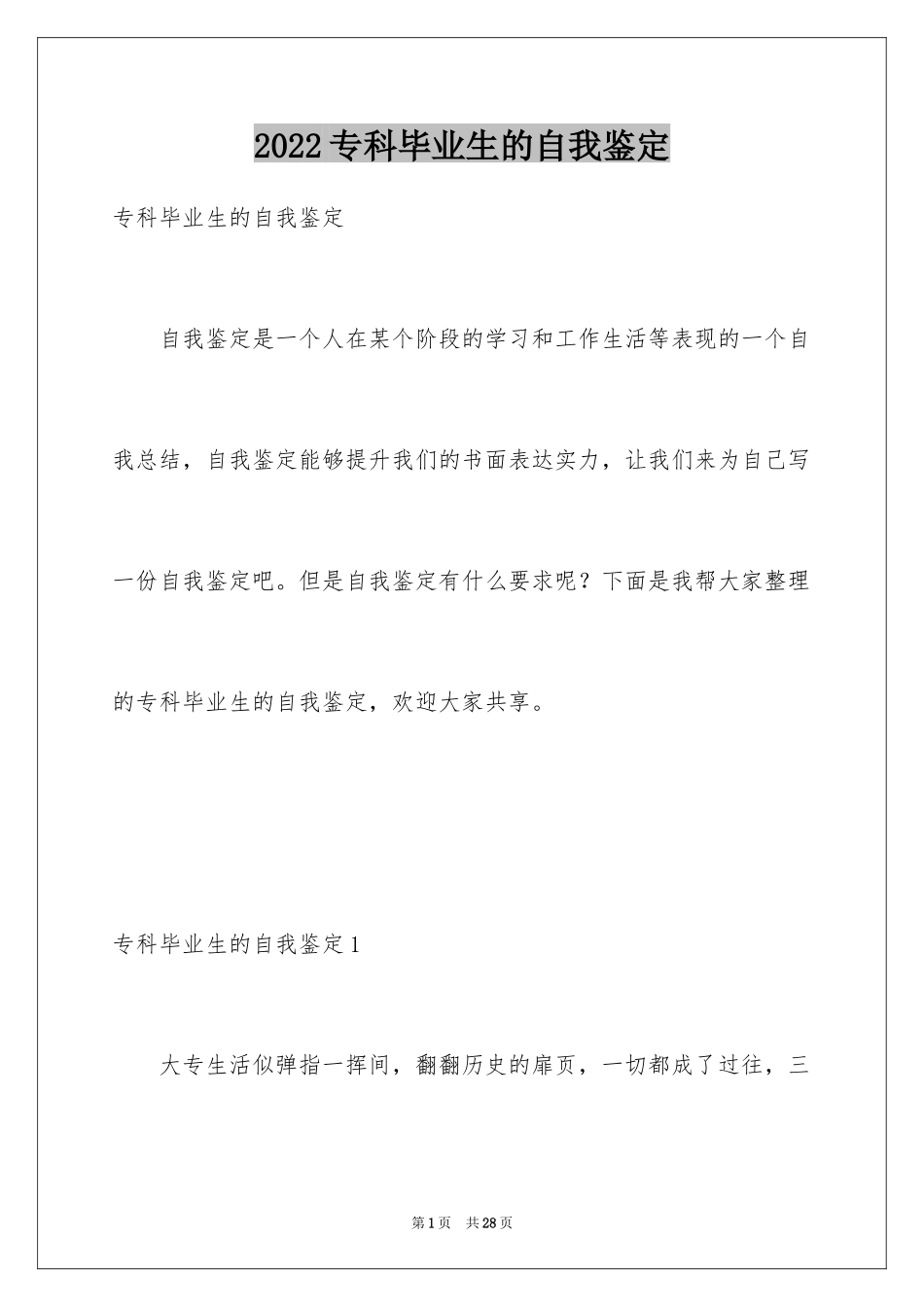 2022专科毕业生的自我鉴定

专科毕业生的自我鉴定

自我鉴定是一个人在某个阶段的学习和工作生活等表现的一个自我总结，自我鉴定能够提升我们的书面表达实力，让我们来为自己写一份自我鉴定吧。但是自我鉴定有什么要求呢？下面是我帮大家整理的专科毕业生的自我鉴定，欢迎大家共享。

专科毕业生的自我鉴定1

大专生活似弹指一挥间，翻翻历史的扉页，一切都成了过往，三

第1页　共28页